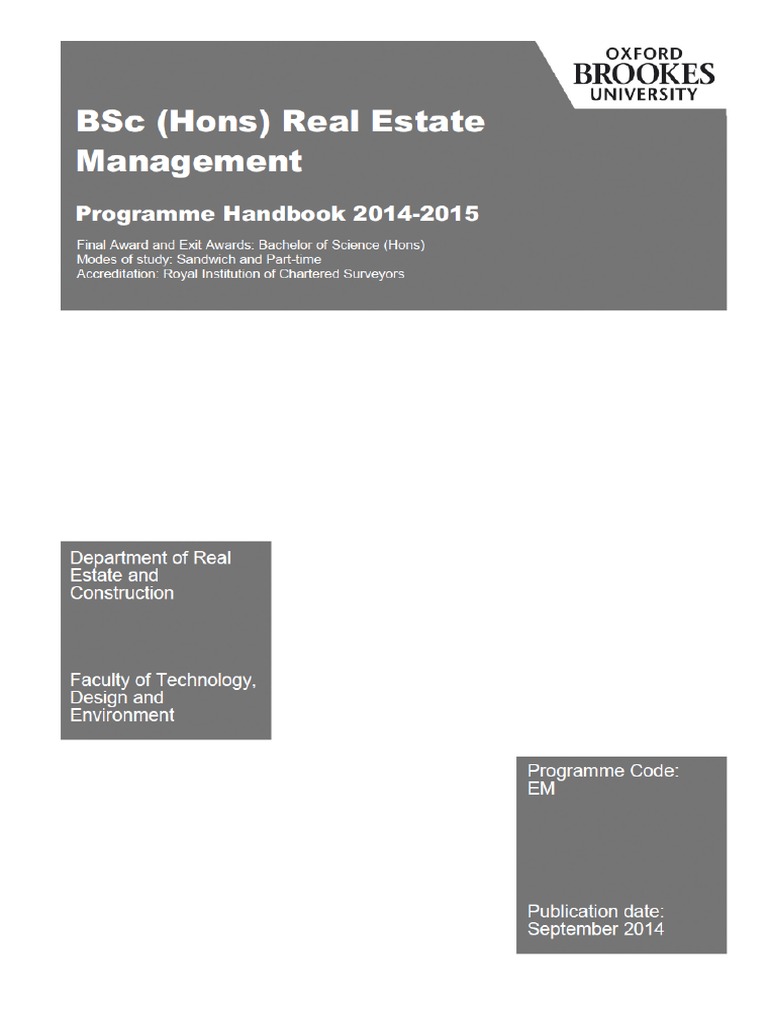 OXFORD
BROOKES
UNIVERSITY

BSc (Hons) Real Estate Management

Programme Handbook 2014-2015

Final Award and Exit Awards: Bachelor of Science (Hons)
Modes of study: Sandwich and Part-time
Accreditation: Royal Institution of Chartered Surveyors

Department of Real Estate and Construction

Faculty of Technology, Design and Environment

Programme Code: EM

Publication date: September 2014